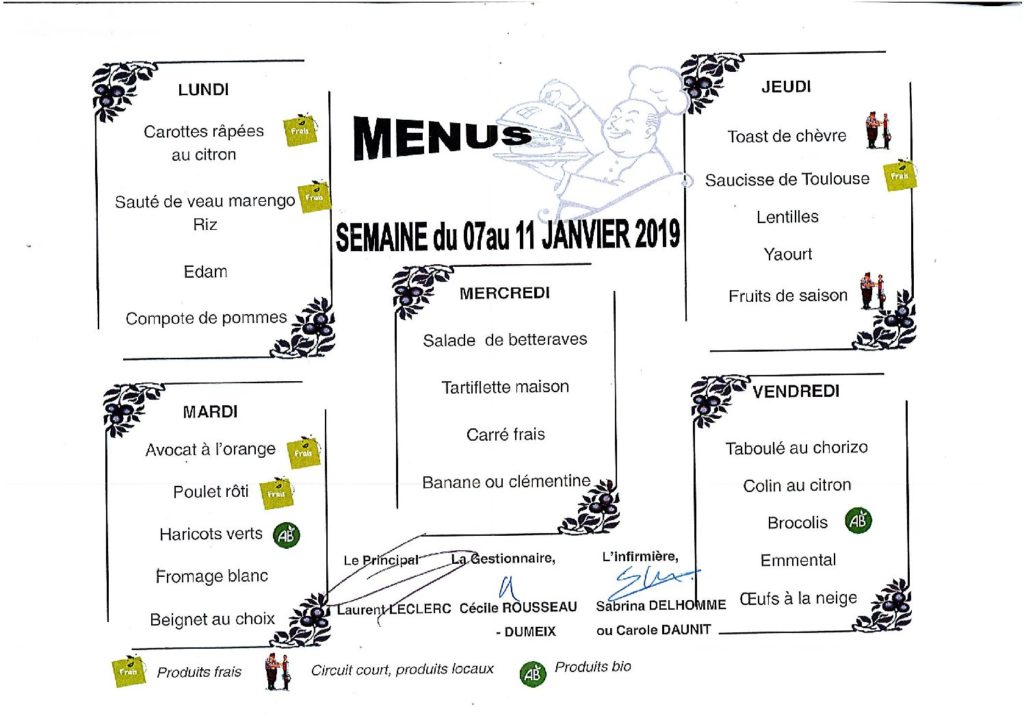 MENUS

SEMAINE du 07au 11 JANVIER 2019

LUNDI

Carottes râpées au citron Frais

Sauté de veau marengo Frais
Riz

Edam

Compote de pommes

MARDI

Avocat à l'orange Frais

Poulet rôti Frais

Haricots verts AB

Fromage blanc

Beignet au choix

MERCREDI

Salade de betteraves

Tartiflette maison

Carré frais

Banane ou clémentine

JEUDI

Toast de chèvre

Saucisse de Toulouse Frais

Lentilles

Yaourt

Fruits de saison

VENDREDI

Taboulé au chorizo

Colin au citron

Brocolis AB

Emmental

Œufs à la neige

Le Principal
Laurent LECLERC

La Gestionnaire,
Cécile ROUSSEAU - DUMEIX

L'infirmière,
Sabrina DELHOMME ou Carole DAUNIT

Frais Produits frais
Circuit court, produits locaux
AB Produits bio